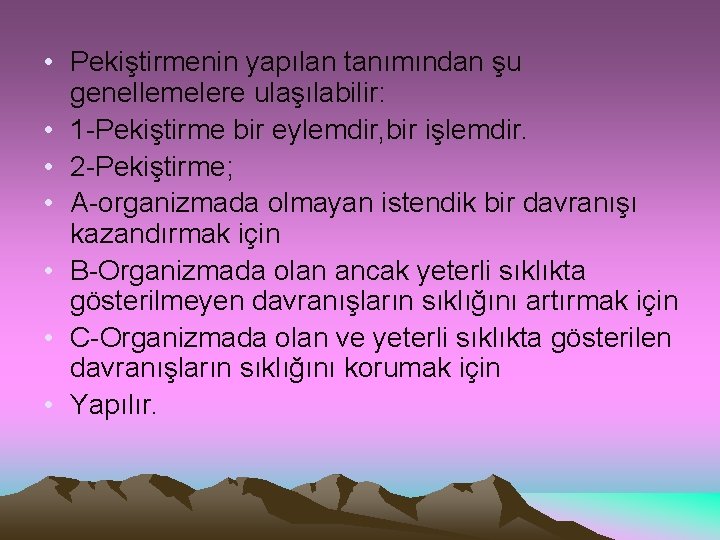 • Pekiştirmenin yapılan tanımından şu genellemelere ulaşılabilir:
• 1-Pekiştirme bir eylemdir,bir işlemdir.
• 2-Pekiştirme;
• A-organizmada olmayan istendik bir davranışı kazandırmak için
• B-Organizmada olan ancak yeterli sıklıkta gösterilmeyen davranışların sıklığını artırmak için
• C-Organizmada olan ve yeterli sıklıkta gösterilen davranışların sıklığını korumak için
• Yapılır.